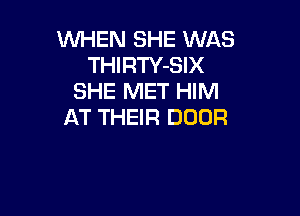 WHEN SHE WAS
THIRTY-SIX
SHE MET HIM
AT THEIR DOOR